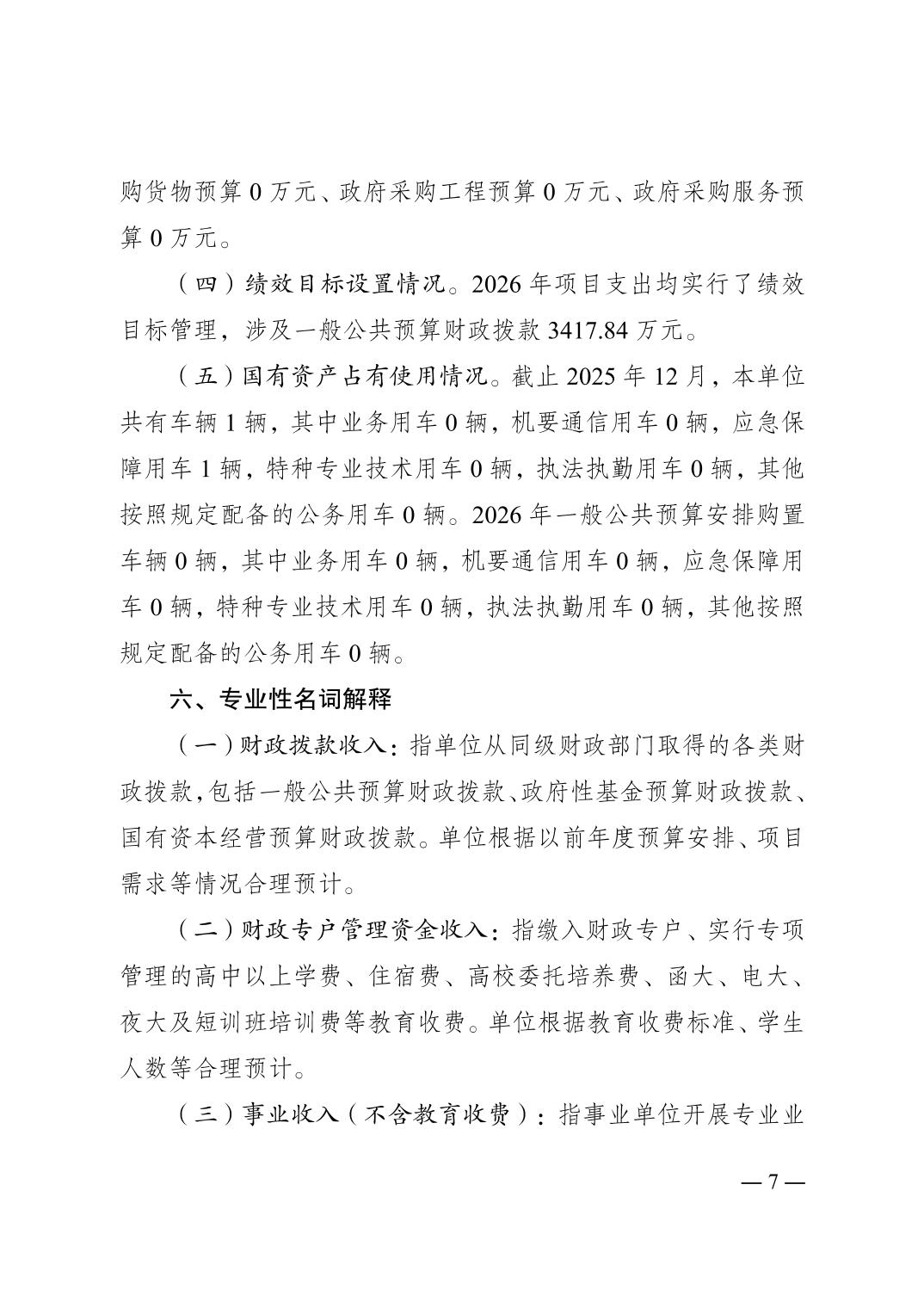 购货物预算 0 万元、政府采购工程预算 0 万元、政府采购服务预算 0 万元。

（四）绩效目标设置情况。2026 年项目支出均实行了绩效目标管理，涉及一般公共预算财政拨款 3417.84 万元。

（五）国有资产占有使用情况。截止 2025 年 12 月，本单位共有车辆 1 辆，其中业务用车 0 辆，机要通信用车 0 辆，应急保障用车 1 辆，特种专业技术用车 0 辆，执法执勤用车 0 辆，其他按照规定配备的公务用车 0 辆。2026 年一般公共预算安排购置车辆 0 辆，其中业务用车 0 辆，机要通信用车 0 辆，应急保障用车 0 辆，特种专业技术用车 0 辆，执法执勤用车 0 辆，其他按照规定配备的公务用车 0 辆。

六、专业性名词解释

（一）财政拨款收入：指单位从同级财政部门取得的各类财政拨款，包括一般公共预算财政拨款、政府性基金预算财政拨款、国有资本经营预算财政拨款。单位根据以前年度预算安排、项目需求等情况合理预计。

（二）财政专户管理资金收入：指缴入财政专户、实行专项管理的高中以上学费、住宿费、高校委托培养费、函大、电大、夜大及短训班培训费等教育收费。单位根据教育收费标准、学生人数等合理预计。

（三）事业收入（不含教育收费）：指事业单位开展专业业

— 7 —